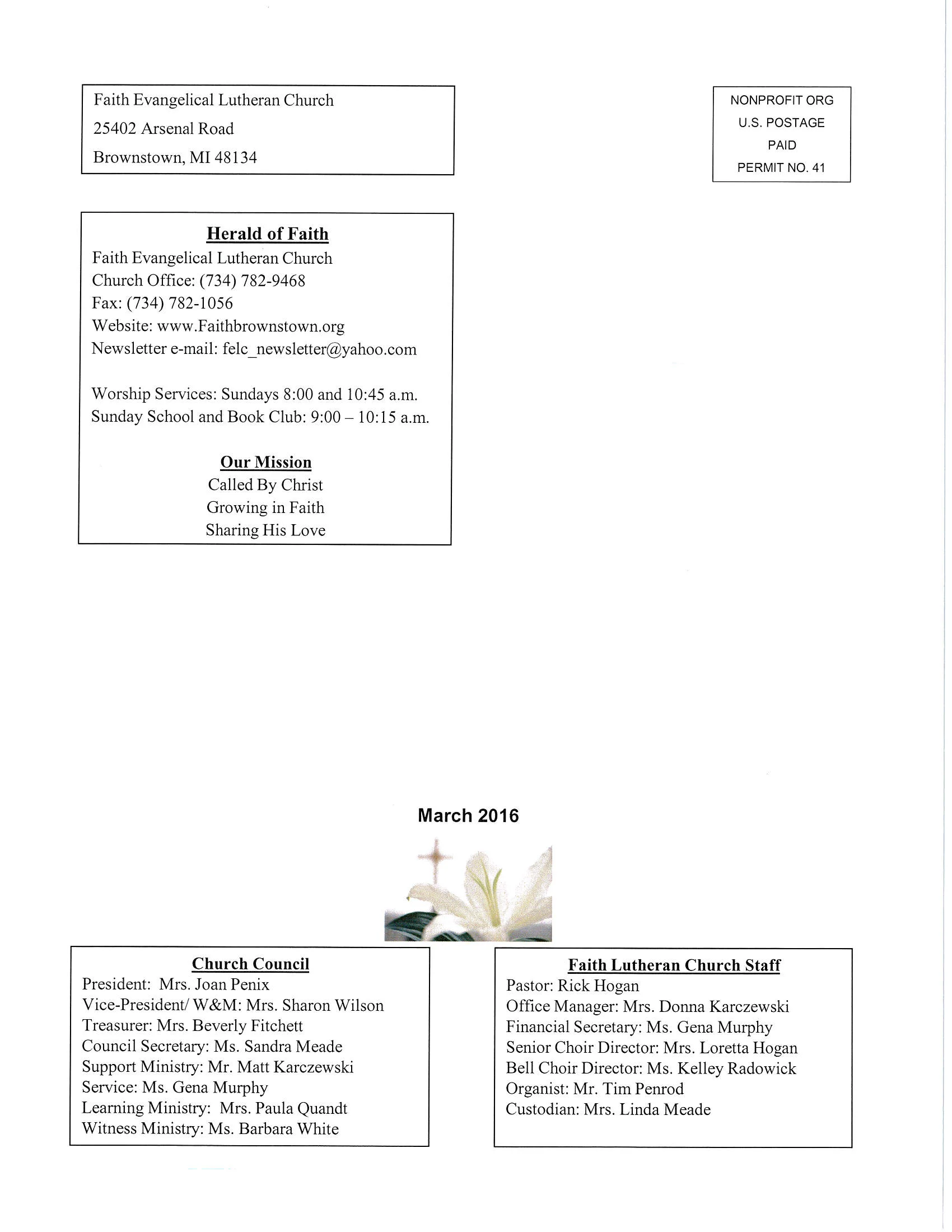 Faith Evangelical Lutheran Church
25402 Arsenal Road
Brownstown, MI 48134

NONPROFIT ORG
U.S. POSTAGE
PAID
PERMIT NO. 41

Herald of Faith
Faith Evangelical Lutheran Church
Church Office: (734) 782-9468
Fax: (734) 782-1056
Website: www.Faithbrownstown.org
Newsletter e-mail: felc_newsletter@yahoo.com

Worship Services: Sundays 8:00 and 10:45 a.m.
Sunday School and Book Club: 9:00 – 10:15 a.m.

Our Mission
Called By Christ
Growing in Faith
Sharing His Love

March 2016

Church Council
President: Mrs. Joan Penix
Vice-President/ W&M: Mrs. Sharon Wilson
Treasurer: Mrs. Beverly Fitchett
Council Secretary: Ms. Sandra Meade
Support Ministry: Mr. Matt Karczewski
Service: Ms. Gena Murphy
Learning Ministry: Mrs. Paula Quandt
Witness Ministry: Ms. Barbara White

Faith Lutheran Church Staff
Pastor: Rick Hogan
Office Manager: Mrs. Donna Karczewski
Financial Secretary: Ms. Gena Murphy
Senior Choir Director: Mrs. Loretta Hogan
Bell Choir Director: Ms. Kelley Radowick
Organist: Mr. Tim Penrod
Custodian: Mrs. Linda Meade